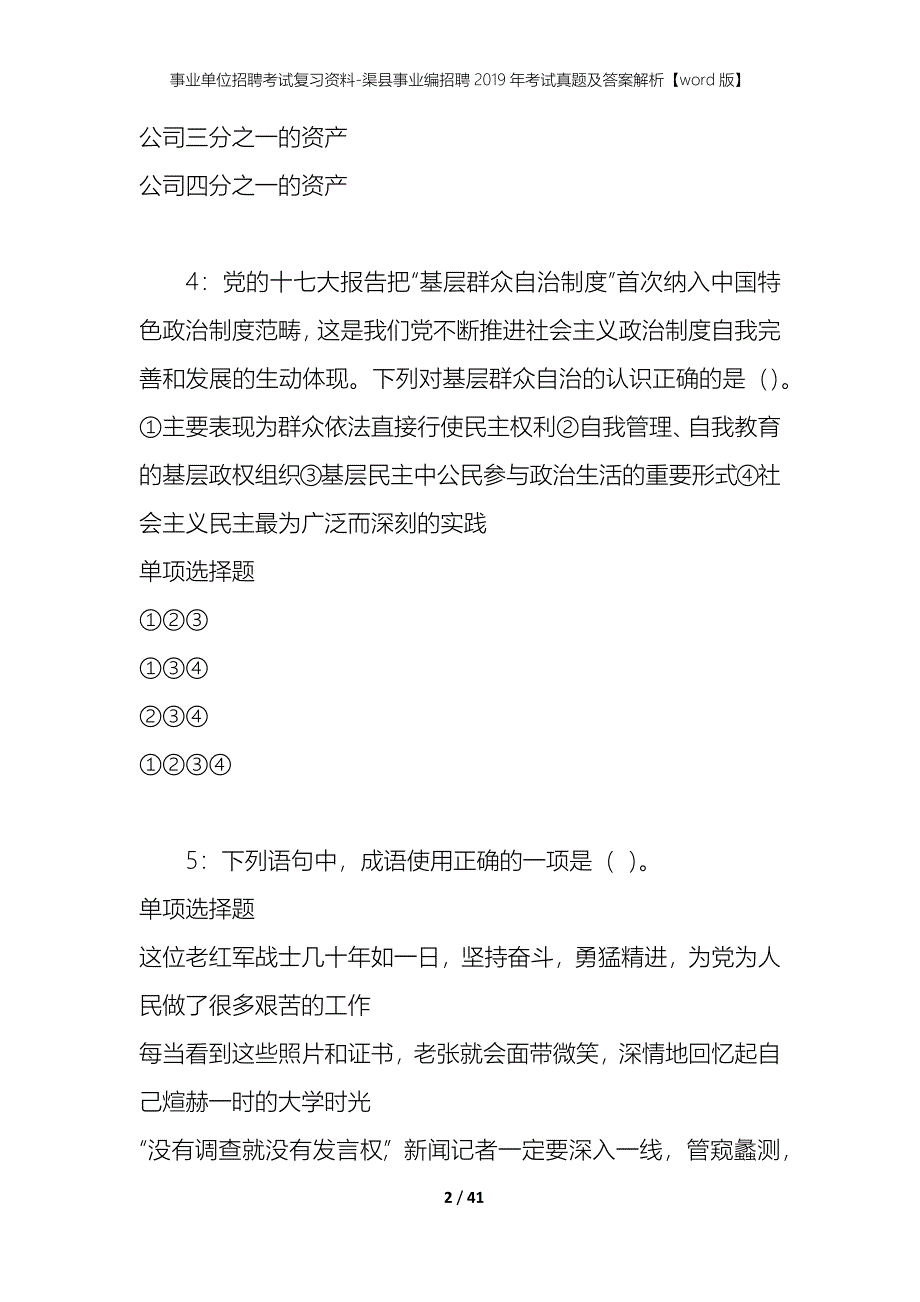 事业单位招聘考试复习资料-渠县事业编招聘2019年考试真题及答案解析【word版】

公司三分之一的资产

公司四分之一的资产

4：党的十七大报告把“基层群众自治制度”首次纳入中国特色政治制度范畴，这是我们党不断推进社会主义政治制度自我完善和发展的生动体现。下列对基层群众自治的认识正确的是（）。①主要表现为群众依法直接行使民主权利②自我管理、自我教育的基层政权组织③基层民主中公民参与政治生活的重要形式④社会主义民主最为广泛而深刻的实践

单项选择题

①②③

①③④

②③④

①②③④

5：下列语句中，成语使用正确的一项是（ ）。

单项选择题

这位老红军战士几十年如一日，坚持奋斗，勇猛精进，为党为人民做了很多艰苦的工作

每当看到这些照片和证书，老张就会面带微笑，深情地回忆起自己煊赫一时的大学时光

“没有调查就没有发言权，”新闻记者一定要深入一线，管窥蠡测，

2 / 41